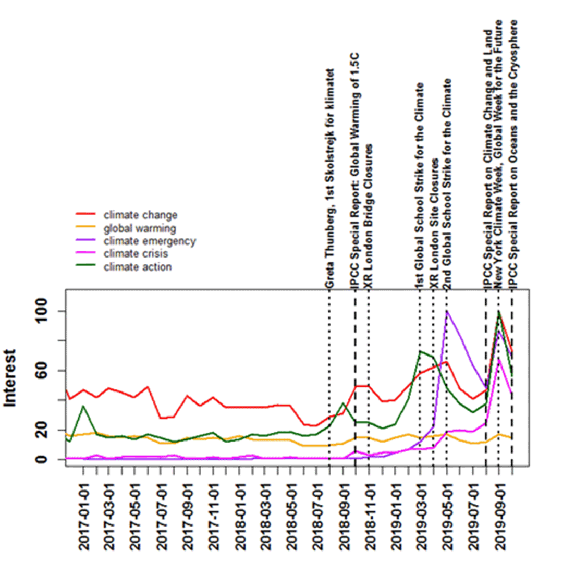 climate change
global warming
climate emergency
climate crisis
climate action

Greta Thunberg, 1st Skolstrejk för klimatet
IPCC Special Report: Global Warming of 1.5C
XR London Bridge Closures
1st Global School Strike for the Climate
XR London Site Closures
2nd Global School Strike for the Climate
IPCC Special Report on Climate Change and Land
New York Climate Week, Global Week for the Future
IPCC Special Report on Oceans and the Cryosphere

Interest

100
60
20
0

2017-01-01
2017-03-01
2017-05-01
2017-07-01
2017-09-01
2017-11-01
2018-01-01
2018-03-01
2018-05-01
2018-07-01
2018-09-01
2018-11-01
2019-01-01
2019-03-01
2019-05-01
2019-07-01
2019-09-01